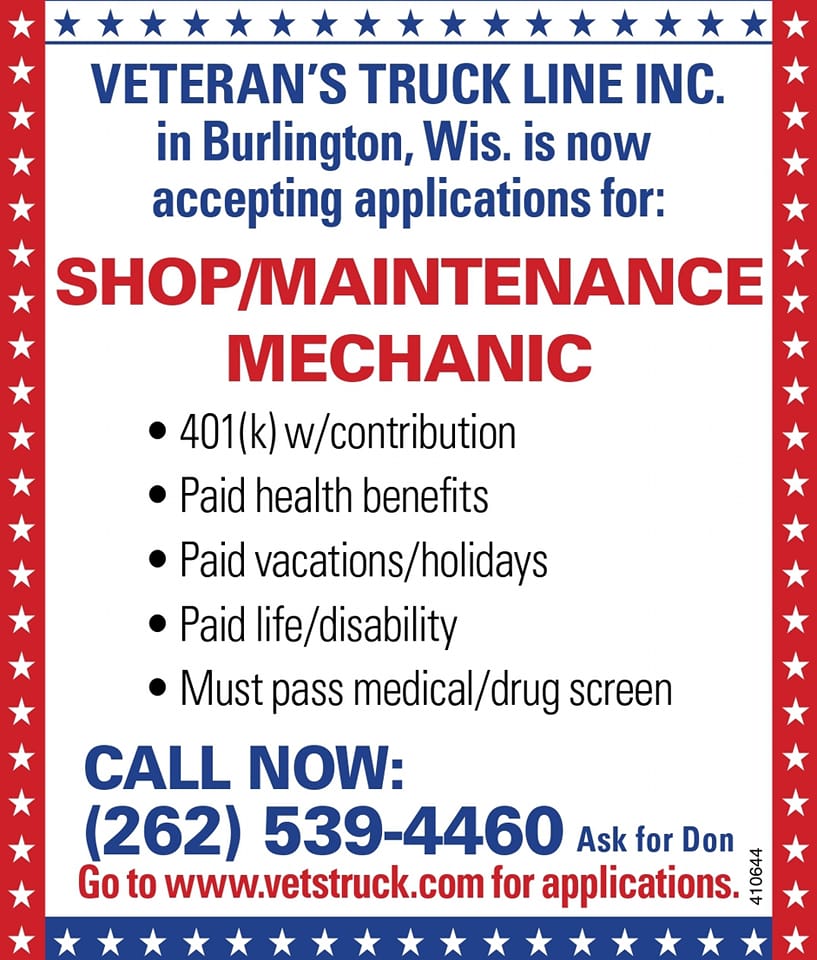 VETERAN'S TRUCK LINE INC.
in Burlington, Wis. is now accepting applications for:

SHOP/MAINTENANCE MECHANIC

• 401(k) w/contribution
• Paid health benefits
• Paid vacations/holidays
• Paid life/disability
• Must pass medical/drug screen

CALL NOW:
(262) 539-4460 Ask for Don
Go to www.vetstruck.com for applications.

410644